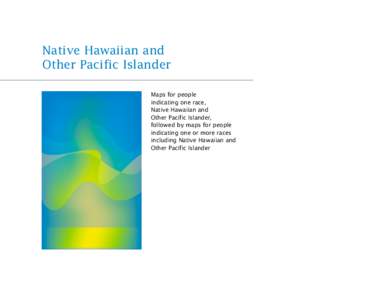 Native Hawaiian and Other Pacific Islander

Maps for people indicating one race, Native Hawaiian and Other Pacific Islander, followed by maps for people indicating one or more races including Native Hawaiian and Other Pacific Islander